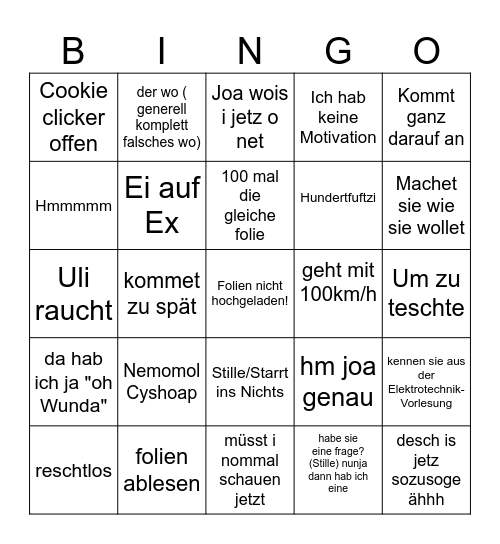 | B | I | N | G | O |
|---|---|---|---|---|
| Cookie clicker offen | der wo ( generell komplett falsches wo) | Joa wois i jetz o net | Ich hab keine Motivation | Kommt ganz darauf an |
| Hmmmmm | Ei auf Ex | 100 mal die gleiche folie | Hundertfuftzi | Machet sie wie sie wollet |
| Uli raucht | kommet zu spät | Folien nicht hochgeladen! | geht mit 100km/h | Um zu teschte |
| da hab ich ja "oh Wunda" | Nemomol Cyshoap | Stille/Starrt ins Nichts | hm joa genau | kennen sie aus der Elektrotechnik-Vorlesung |
| reschtlos | folien ablesen | müsst i nommal schauen jetzt | habe sie eine frage? (Stille) nunja dann hab ich eine | desch is jetz sozusoge ähhh |